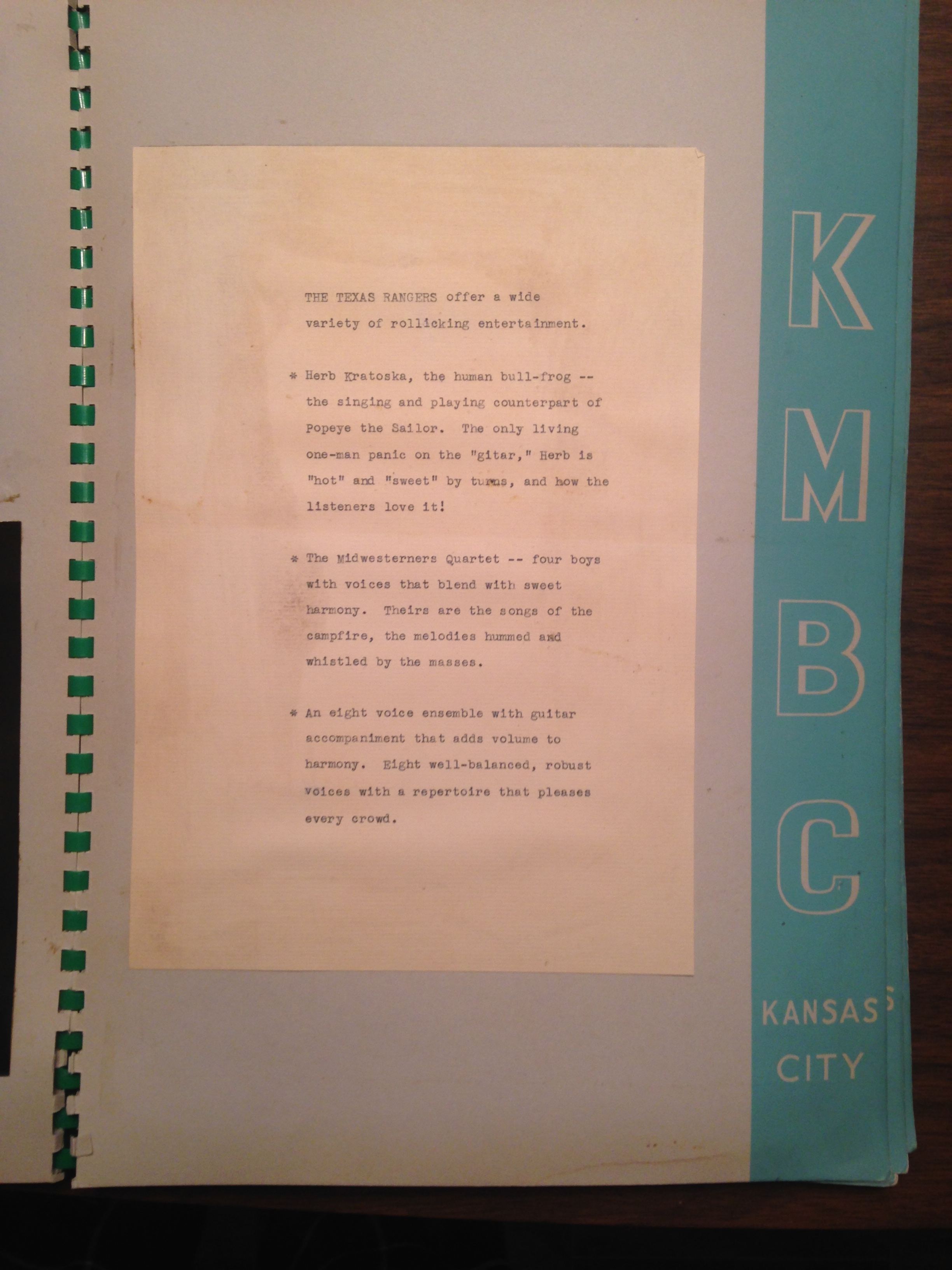 THE TEXAS RANGERS offer a wide variety of rollicking entertainment.

* Herb Kratoska, the human bull-frog -- the singing and playing counterpart of Popeye the Sailor. The only living one-man panic on the "gitar," Herb is "hot" and "sweet" by turns, and how the listeners love it!

* The Midwesterners Quartet -- four boys with voices that blend with sweet harmony. Theirs are the songs of the campfire, the melodies hummed and whistled by the masses.

* An eight voice ensemble with guitar accompaniment that adds volume to harmony. Eight well-balanced, robust voices with a repertoire that pleases every crowd.

K
M
B
C

KANSAS
CITY